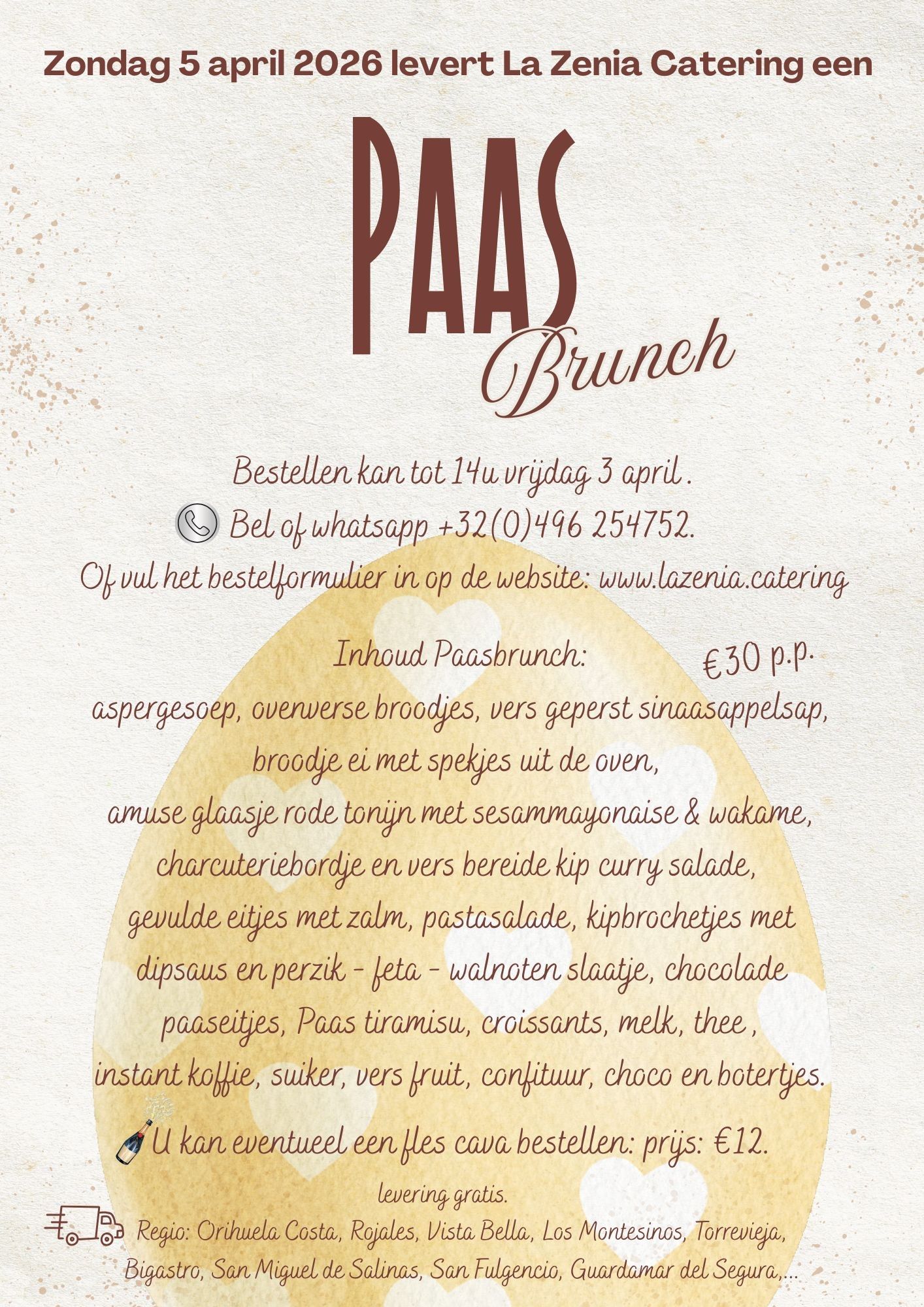 Zondag 5 april 2026 levert La Zenia Catering een

PAAS
Brunch

Bestellen kan tot 14u vrijdag 3 april .
Bel of whatsapp +32(0)496 254752.
Of vul het bestelformulier in op de website: www.lazenia.catering

Inhoud Paasbrunch: €30 p.p.
aspergesoep, ovenverse broodjes, vers geperst sinaasappelsap, broodje ei met spekjes uit de oven, amuse glaasje rode tonijn met sesammayonaise & wakame, charcuteriebordje en vers bereide kip curry salade, gevulde eitjes met zalm, pastasalade, kipbrochetjes met dipsaus en perzik - feta - walnoten slaatje, chocolade paaseitjes, Paas tiramisu, croissants, melk, thee , instant koffie, suiker, vers fruit, confituur, choco en botertjes.

U kan eventueel een fles cava bestellen: prijs: €12.

levering gratis.
Regio: Orihuela Costa, Rojales, Vista Bella, Los Montesinos, Torrevieja, Bigastro, San Miguel de Salinas, San Fulgencio, Guardamar del Segura,...